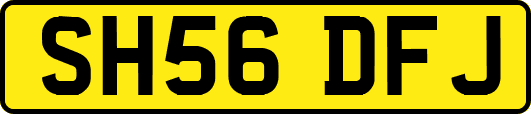 SH56 DFJ